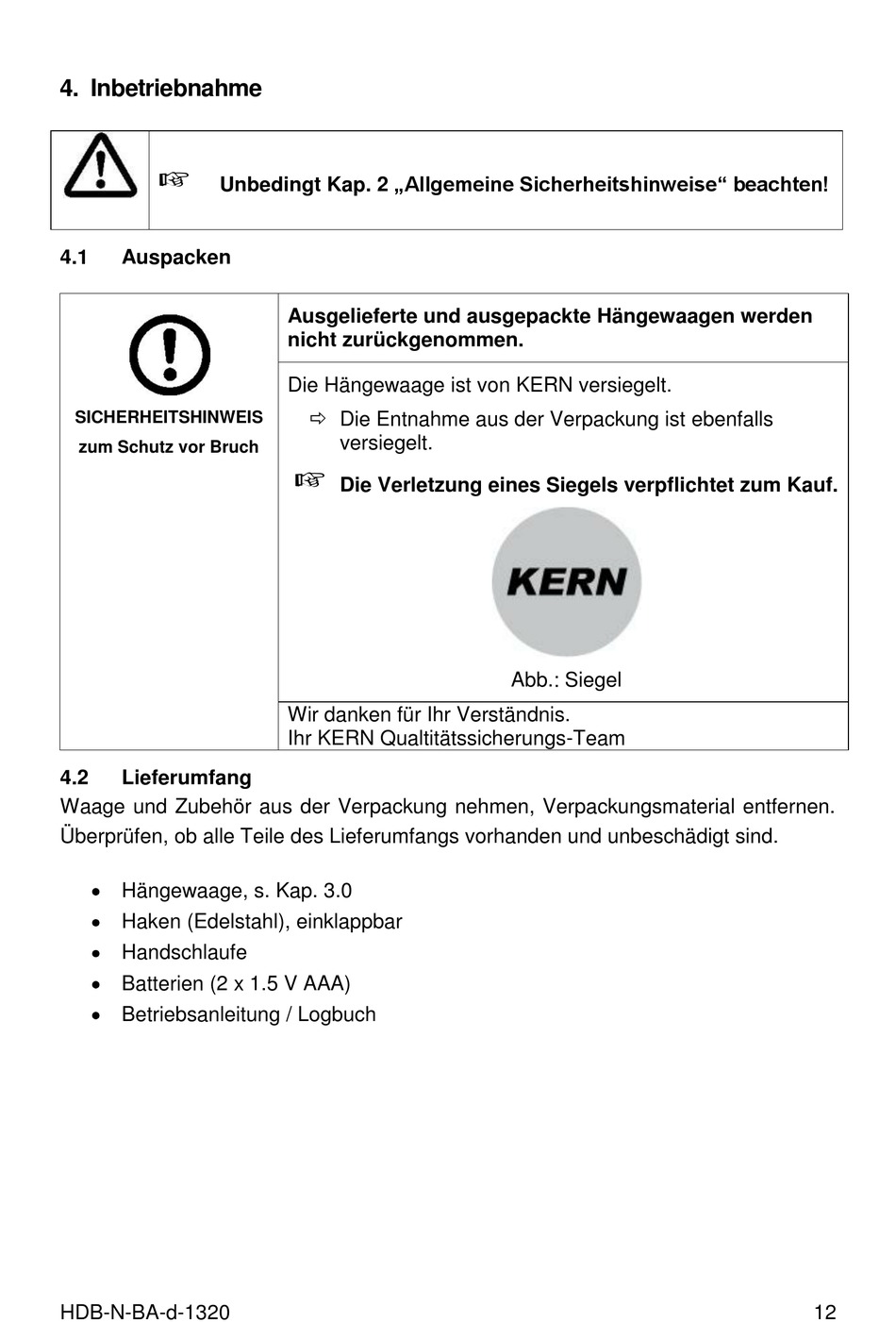 4. Inbetriebnahme

☞ Unbedingt Kap. 2 „Allgemeine Sicherheitshinweise“ beachten!

4.1 Auspacken

SICHERHEITSHINWEIS
zum Schutz vor Bruch

Ausgelieferte und ausgepackte Hängewaagen werden nicht zurückgenommen.

Die Hängewaage ist von KERN versiegelt.
⇨ Die Entnahme aus der Verpackung ist ebenfalls versiegelt.
☞ Die Verletzung eines Siegels verpflichtet zum Kauf.

KERN

Abb.: Siegel

Wir danken für Ihr Verständnis.
Ihr KERN Qualtitätssicherungs-Team

4.2 Lieferumfang
Waage und Zubehör aus der Verpackung nehmen, Verpackungsmaterial entfernen. Überprüfen, ob alle Teile des Lieferumfangs vorhanden und unbeschädigt sind.

• Hängewaage, s. Kap. 3.0
• Haken (Edelstahl), einklappbar
• Handschlaufe
• Batterien (2 x 1.5 V AAA)
• Betriebsanleitung / Logbuch

HDB-N-BA-d-1320 12